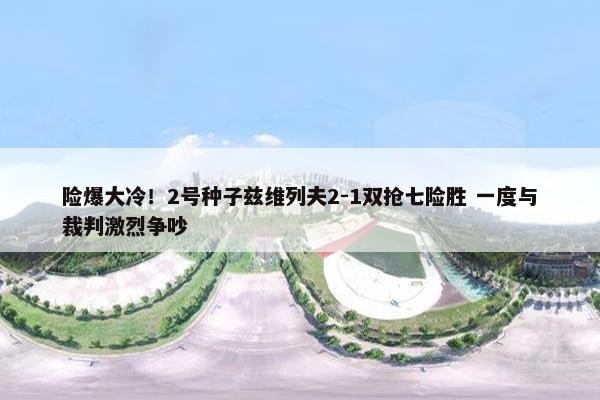 险爆大冷！2号种子兹维列夫2-1双抢七险胜 一度与裁判激烈争吵